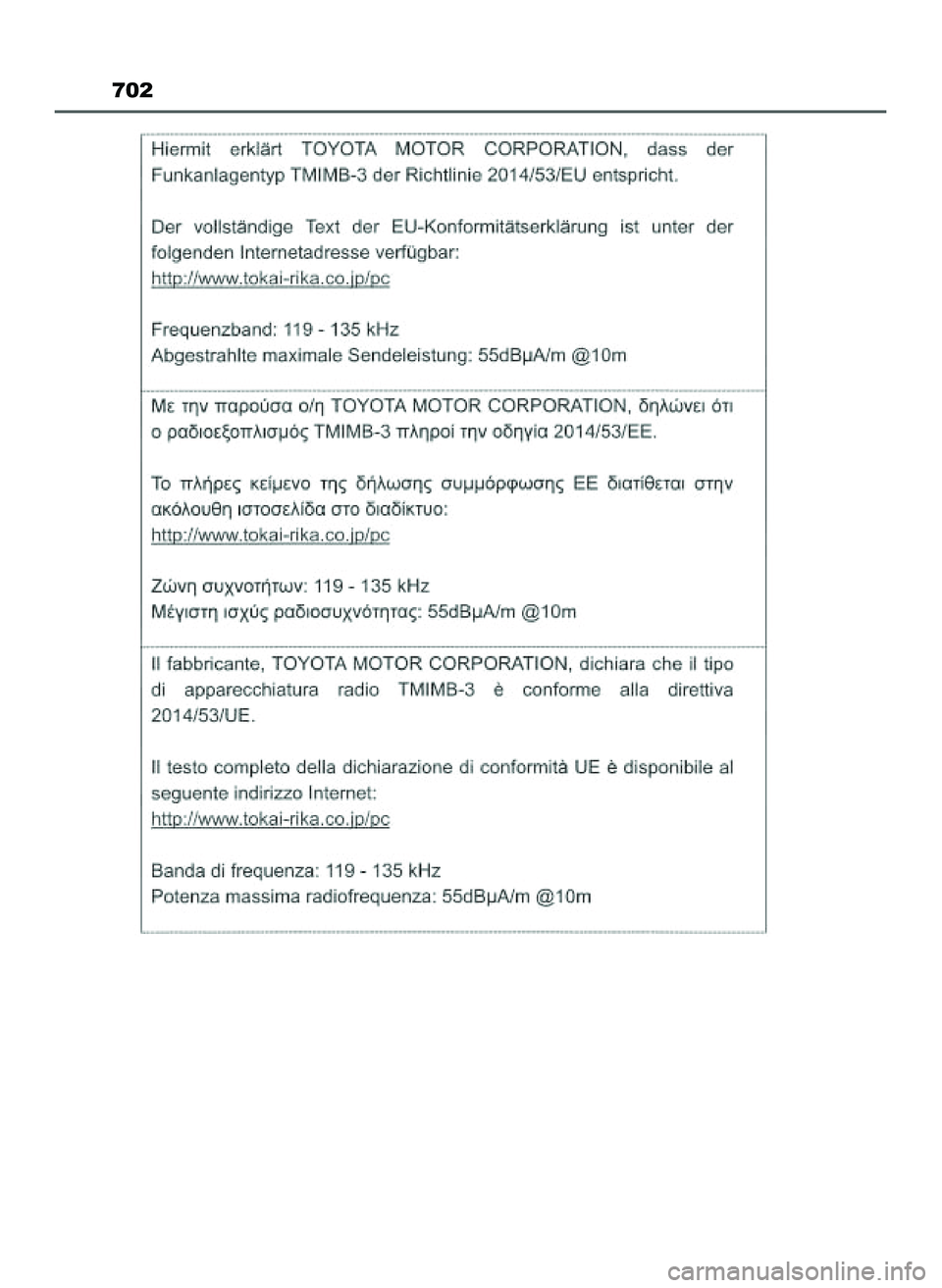 702

Hiermit erklärt TOYOTA MOTOR CORPORATION, dass der Funkanlagentyp TMIMB-3 der Richtlinie 2014/53/EU entspricht.

Der vollständige Text der EU-Konformitätserklärung ist unter der folgenden Internetadresse verfügbar:
http://www.tokai-rika.co.jp/pc

Frequenzband: 119 - 135 kHz
Abgestrahlte maximale Sendeleistung: 55dBμA/m @10m

Με την παρούσα ο/η TOYOTA MOTOR CORPORATION, δηλώνει ότι ο ραδιοεξοπλισμός TMIMB-3 πληροί την οδηγία 2014/53/ΕΕ.

Το πλήρες κείμενο της δήλωσης συμμόρφωσης ΕΕ διατίθεται στην ακόλουθη ιστοσελίδα στο διαδίκτυο:
http://www.tokai-rika.co.jp/pc

Ζώνη συχνοτήτων: 119 - 135 kHz
Μέγιστη ισχύς ραδιοσυχνότητας: 55dBμA/m @10m

Il fabbricante, TOYOTA MOTOR CORPORATION, dichiara che il tipo di apparecchiatura radio TMIMB-3 è conforme alla direttiva 2014/53/UE.

Il testo completo della dichiarazione di conformità UE è disponibile al seguente indirizzo Internet:
http://www.tokai-rika.co.jp/pc

Banda di frequenza: 119 - 135 kHz
Potenza massima radiofrequenza: 55dBμA/m @10m

carmanualsonline.info